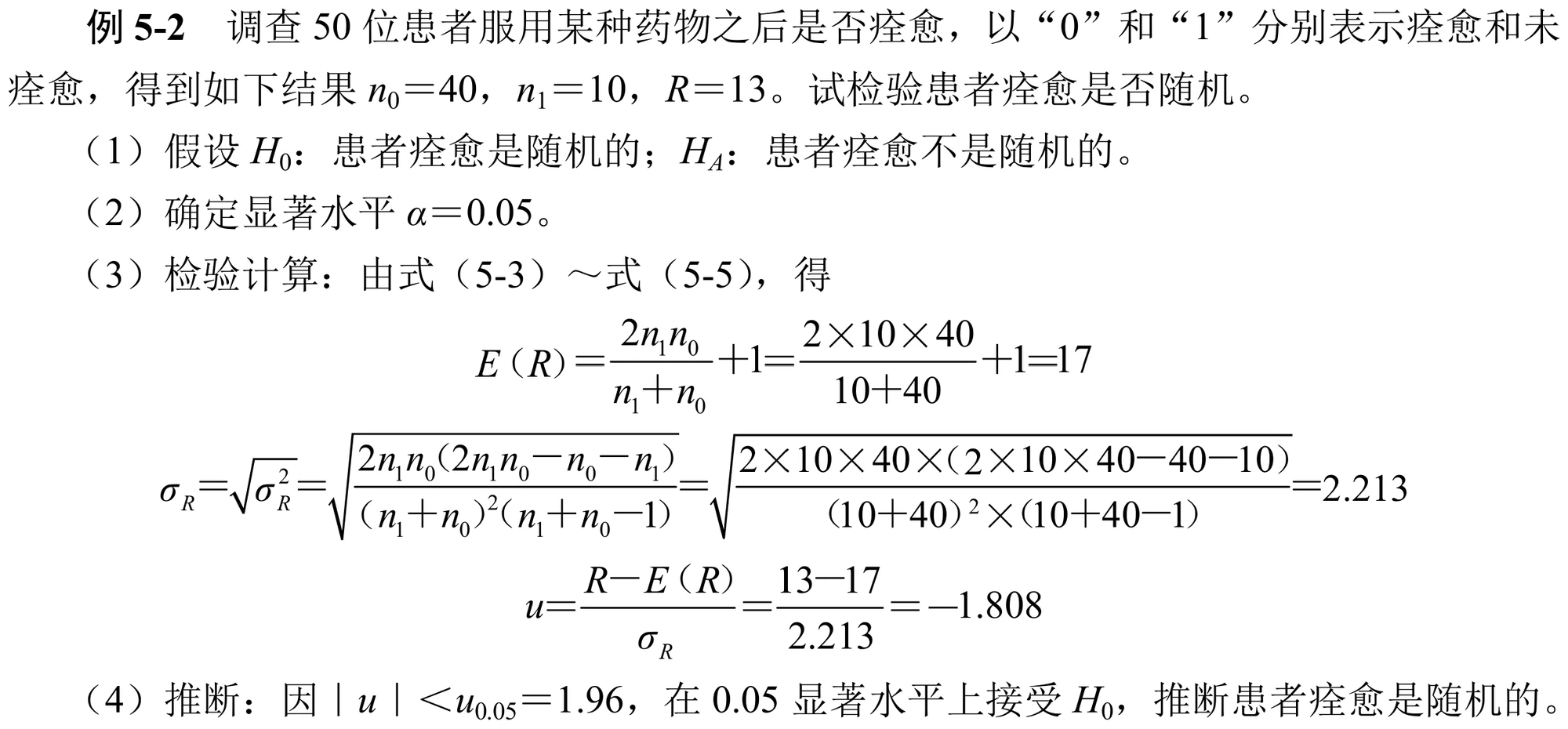 例5-2 调查50位患者服用某种药物之后是否痊愈，以“0”和“1”分别表示痊愈和未痊愈，得到如下结果$n_0=40$，$n_1=10$，$R=13$。试检验患者痊愈是否随机。

（1）假设$H_0$：患者痊愈是随机的；$H_A$：患者痊愈不是随机的。

（2）确定显著水平$\alpha=0.05$。

（3）检验计算：由式（5-3）～式（5-5），得

$E(R)=\frac{2n_1n_0}{n_1+n_0}+1=\frac{2\times10\times40}{10+40}+1=17$

$\sigma_R=\sqrt{\sigma_R^2}=\sqrt{\frac{2n_1n_0(2n_1n_0-n_0-n_1)}{(n_1+n_0)^2(n_1+n_0-1)}}=\sqrt{\frac{2\times10\times40\times(2\times10\times40-40-10)}{(10+40)^2\times(10+40-1)}}=2.213$

$u=\frac{R-E(R)}{\sigma_R}=\frac{13-17}{2.213}=-1.808$

（4）推断：因$|u|<u_{0.05}=1.96$，在0.05显著水平上接受$H_0$，推断患者痊愈是随机的。